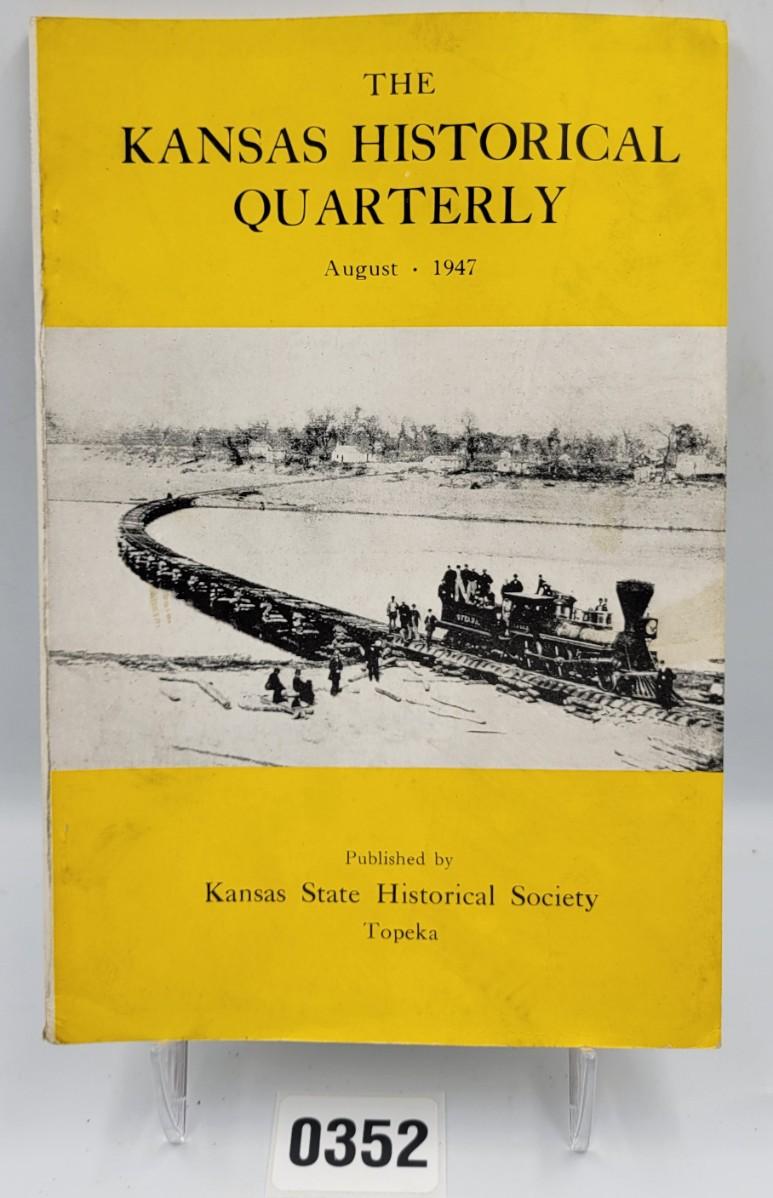 THE
KANSAS HISTORICAL
QUARTERLY

August · 1947

Published by
Kansas State Historical Society
Topeka

0352